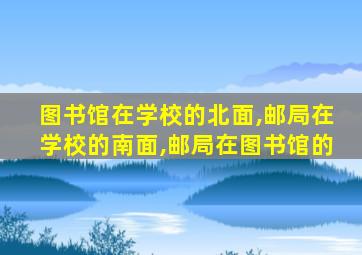 图书馆在学校的北面,邮局在学校的南面,邮局在图书馆的